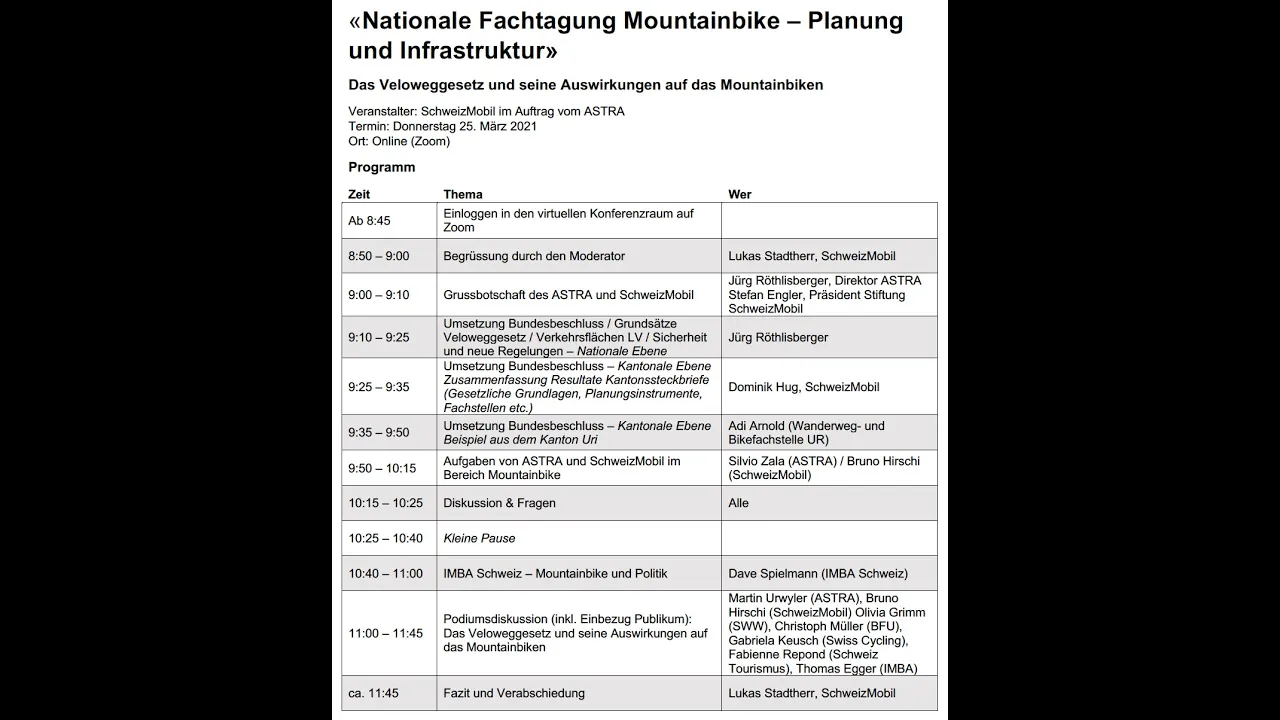 «Nationale Fachtagung Mountainbike – Planung und Infrastruktur»

Das Veloweggesetz und seine Auswirkungen auf das Mountainbiken

Veranstalter: SchweizMobil im Auftrag vom ASTRA
Termin: Donnerstag 25. März 2021
Ort: Online (Zoom)

Programm

| Zeit | Thema | Wer |
|---|---|---|
| Ab 8:45 | Einloggen in den virtuellen Konferenzraum auf Zoom | |
| 8:50 – 9:00 | Begrüssung durch den Moderator | Lukas Stadtherr, SchweizMobil |
| 9:00 – 9:10 | Grussbotschaft des ASTRA und SchweizMobil | Jürg Röthlisberger, Direktor ASTRA Stefan Engler, Präsident Stiftung SchweizMobil |
| 9:10 – 9:25 | Umsetzung Bundesbeschluss / Grundsätze Veloweggesetz / Verkehrsflächen LV / Sicherheit und neue Regelungen – Nationale Ebene | Jürg Röthlisberger |
| 9:25 – 9:35 | Umsetzung Bundesbeschluss – Kantonale Ebene Zusammenfassung Resultate Kantonssteckbriefe (Gesetzliche Grundlagen, Planungsinstrumente, Fachstellen etc.) | Dominik Hug, SchweizMobil |
| 9:35 – 9:50 | Umsetzung Bundesbeschluss – Kantonale Ebene Beispiel aus dem Kanton Uri | Adi Arnold (Wanderweg- und Bikefachstelle UR) |
| 9:50 – 10:15 | Aufgaben von ASTRA und SchweizMobil im Bereich Mountainbike | Silvio Zala (ASTRA) / Bruno Hirschi (SchweizMobil) |
| 10:15 – 10:25 | Diskussion & Fragen | Alle |
| 10:25 – 10:40 | Kleine Pause | |
| 10:40 – 11:00 | IMBA Schweiz – Mountainbike und Politik | Dave Spielmann (IMBA Schweiz) |
| 11:00 – 11:45 | Podiumsdiskussion (inkl. Einbezug Publikum): Das Veloweggesetz und seine Auswirkungen auf das Mountainbiken | Martin Urwyler (ASTRA), Bruno Hirschi (SchweizMobil) Olivia Grimm (SWW), Christoph Müller (BFU), Gabriela Keusch (Swiss Cycling), Fabienne Repond (Schweiz Tourismus), Thomas Egger (IMBA) |
| ca. 11:45 | Fazit und Verabschiedung | Lukas Stadtherr, SchweizMobil |